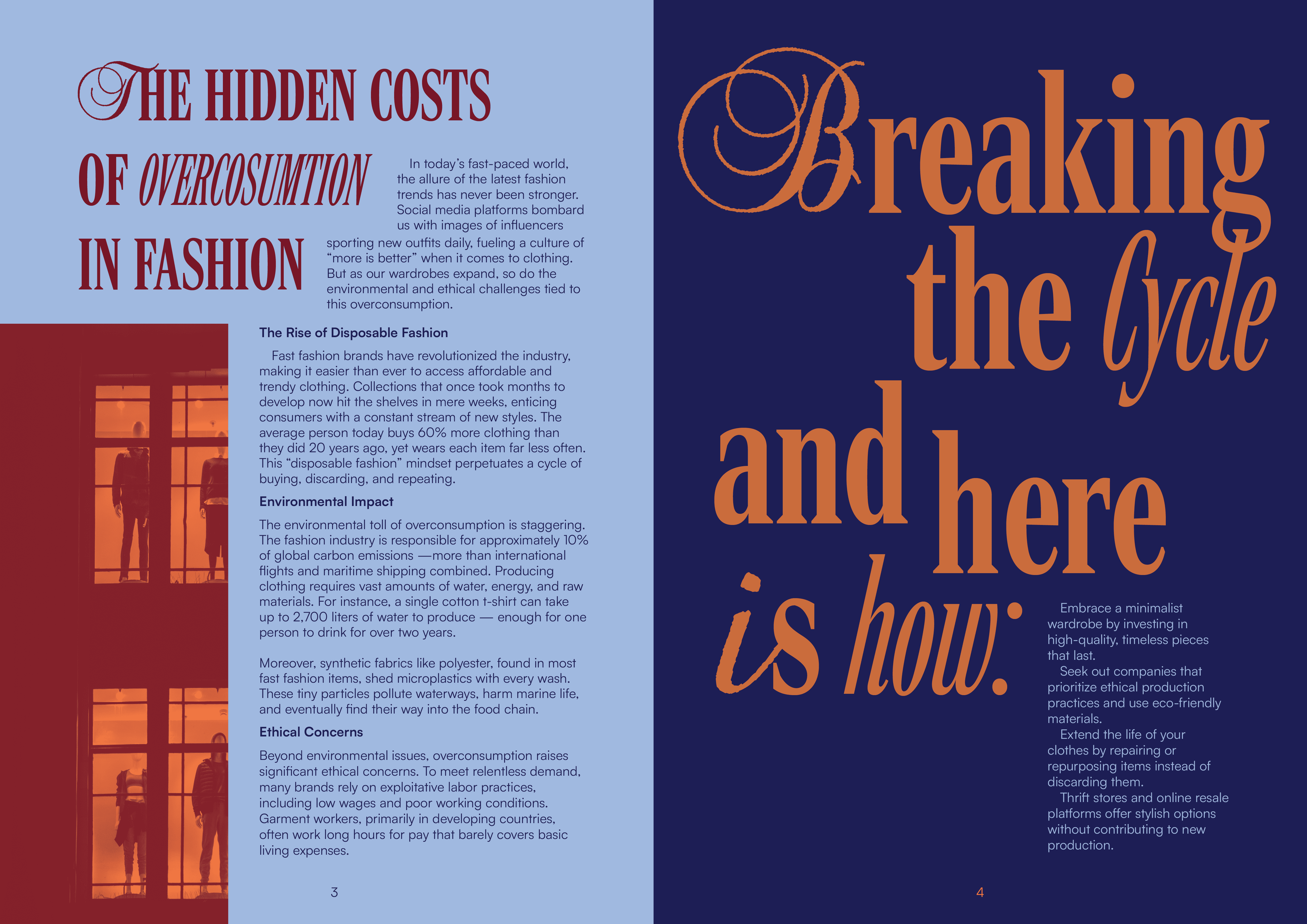 THE HIDDEN COSTS OF OVERCOSUMTION IN FASHION

In today's fast-paced world, the allure of the latest fashion trends has never been stronger. Social media platforms bombard us with images of influencers sporting new outfits daily, fueling a culture of "more is better" when it comes to clothing. But as our wardrobes expand, so do the environmental and ethical challenges tied to this overconsumption.

The Rise of Disposable Fashion

Fast fashion brands have revolutionized the industry, making it easier than ever to access affordable and trendy clothing. Collections that once took months to develop now hit the shelves in mere weeks, enticing consumers with a constant stream of new styles. The average person today buys 60% more clothing than they did 20 years ago, yet wears each item far less often. This "disposable fashion" mindset perpetuates a cycle of buying, discarding, and repeating.

Environmental Impact

The environmental toll of overconsumption is staggering. The fashion industry is responsible for approximately 10% of global carbon emissions —more than international flights and maritime shipping combined. Producing clothing requires vast amounts of water, energy, and raw materials. For instance, a single cotton t-shirt can take up to 2,700 liters of water to produce — enough for one person to drink for over two years.

Moreover, synthetic fabrics like polyester, found in most fast fashion items, shed microplastics with every wash. These tiny particles pollute waterways, harm marine life, and eventually find their way into the food chain.

Ethical Concerns

Beyond environmental issues, overconsumption raises significant ethical concerns. To meet relentless demand, many brands rely on exploitative labor practices, including low wages and poor working conditions. Garment workers, primarily in developing countries, often work long hours for pay that barely covers basic living expenses.

3

Breaking the Cycle and here is how:

Embrace a minimalist wardrobe by investing in high-quality, timeless pieces that last.
Seek out companies that prioritize ethical production practices and use eco-friendly materials.
Extend the life of your clothes by repairing or repurposing items instead of discarding them.
Thrift stores and online resale platforms offer stylish options without contributing to new production.

4